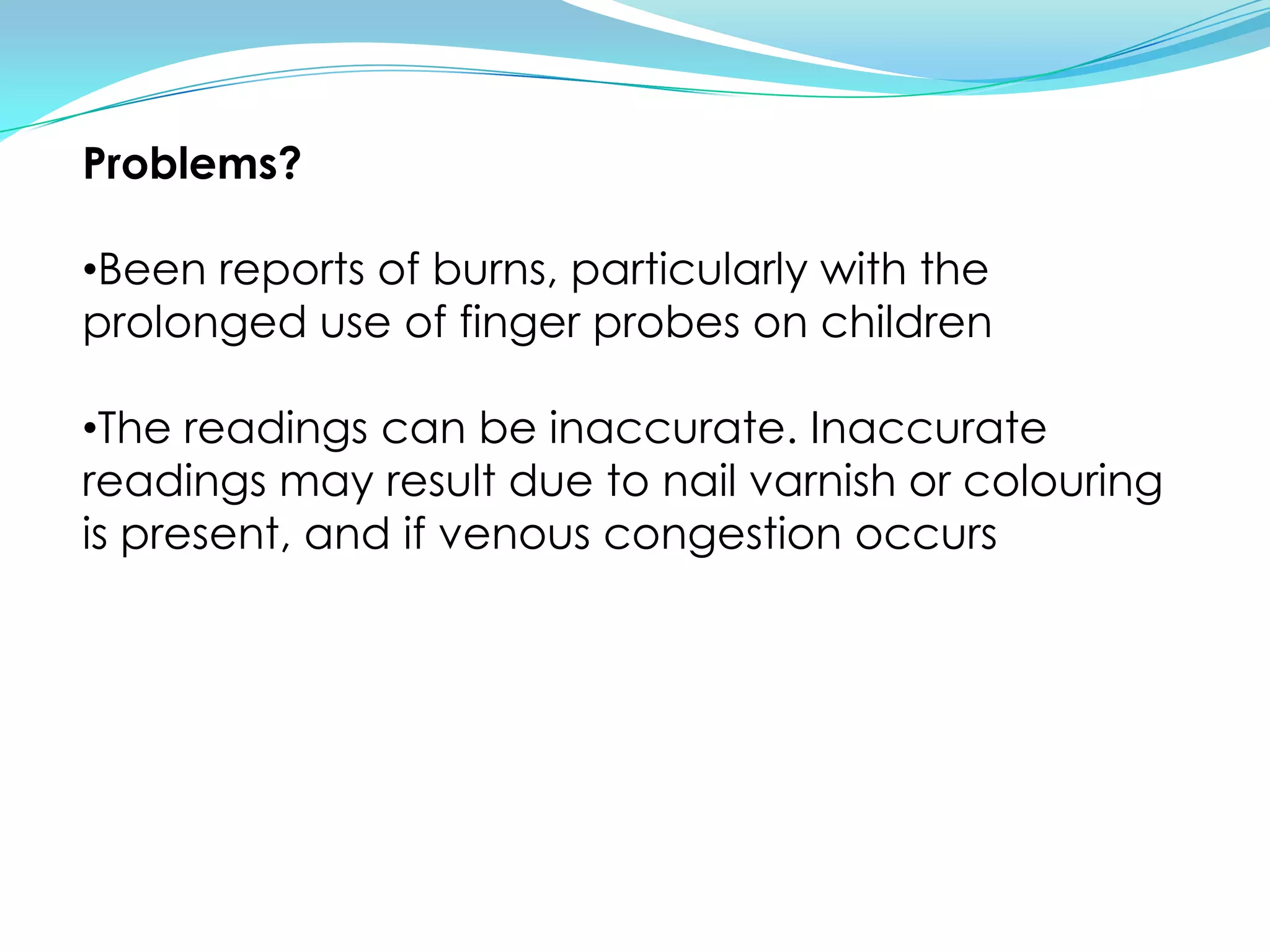 Problems?

• Been reports of burns, particularly with the prolonged use of finger probes on children

• The readings can be inaccurate. Inaccurate readings may result due to nail varnish or colouring is present, and if venous congestion occurs